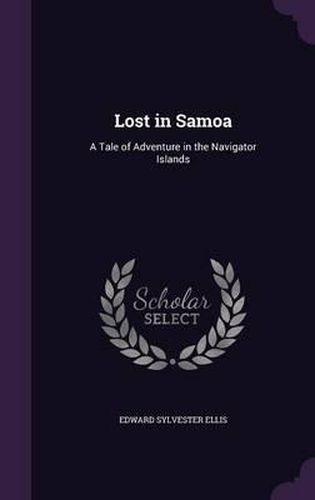 Lost in Samoa

A Tale of Adventure in the Navigator Islands

Scholar
SELECT

EDWARD SYLVESTER ELLIS